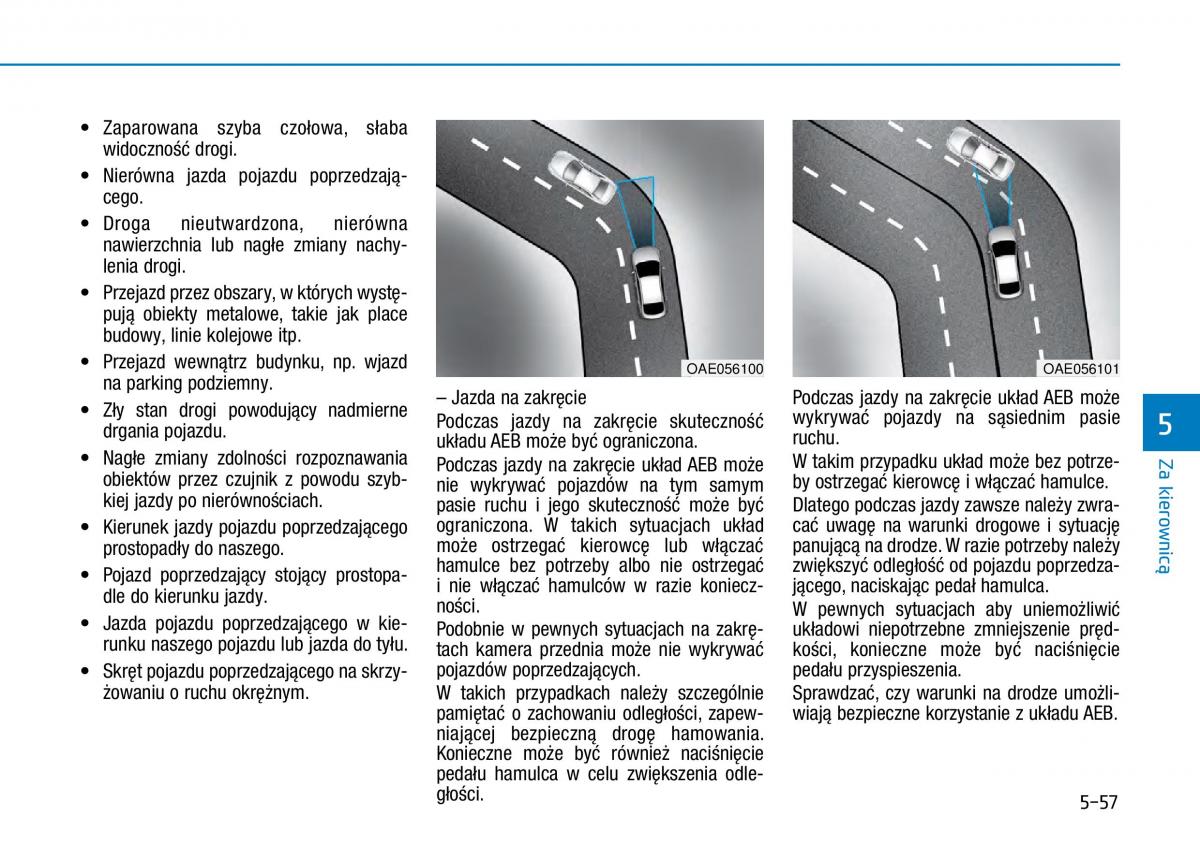 • Zaparowana szyba czołowa, słaba widoczność drogi.

• Nierówna jazda pojazdu poprzedzającego.

• Droga nieutwardzona, nierówna nawierzchnia lub nagłe zmiany nachylenia drogi.

• Przejazd przez obszary, w których występują obiekty metalowe, takie jak place budowy, linie kolejowe itp.

• Przejazd wewnątrz budynku, np. wjazd na parking podziemny.

• Zły stan drogi powodujący nadmierne drgania pojazdu.

• Nagłe zmiany zdolności rozpoznawania obiektów przez czujnik z powodu szybkiej jazdy po nierównościach.

• Kierunek jazdy pojazdu poprzedzającego prostopadły do naszego.

• Pojazd poprzedzający stojący prostopadle do kierunku jazdy.

• Jazda pojazdu poprzedzającego w kierunku naszego pojazdu lub jazda do tyłu.

• Skręt pojazdu poprzedzającego na skrzyżowaniu o ruchu okrężnym.

OAE056100

– Jazda na zakręcie

Podczas jazdy na zakręcie skuteczność układu AEB może być ograniczona.

Podczas jazdy na zakręcie układ AEB może nie wykrywać pojazdów na tym samym pasie ruchu i jego skuteczność może być ograniczona. W takich sytuacjach układ może ostrzegać kierowcę lub włączać hamulce bez potrzeby albo nie ostrzegać i nie włączać hamulców w razie konieczności.

Podobnie w pewnych sytuacjach na zakrętach kamera przednia może nie wykrywać pojazdów poprzedzających.

W takich przypadkach należy szczególnie pamiętać o zachowaniu odległości, zapewniającej bezpieczną drogę hamowania. Konieczne może być również naciśnięcie pedału hamulca w celu zwiększenia odległości.

OAE056101

Podczas jazdy na zakręcie układ AEB może wykrywać pojazdy na sąsiednim pasie ruchu.

W takim przypadku układ może bez potrzeby ostrzegać kierowcę i włączać hamulce.

Dlatego podczas jazdy zawsze należy zwracać uwagę na warunki drogowe i sytuację panującą na drodze. W razie potrzeby należy zwiększyć odległość od pojazdu poprzedzającego, naciskając pedał hamulca.

W pewnych sytuacjach aby uniemożliwić układowi niepotrzebne zmniejszenie prędkości, konieczne może być naciśnięcie pedału przyspieszenia.

Sprawdzać, czy warunki na drodze umożliwiają bezpieczne korzystanie z układu AEB.

5

Za kierownicą

5-57